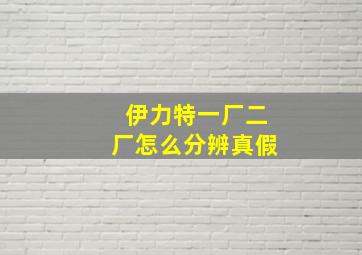 伊力特一厂二厂怎么分辨真假